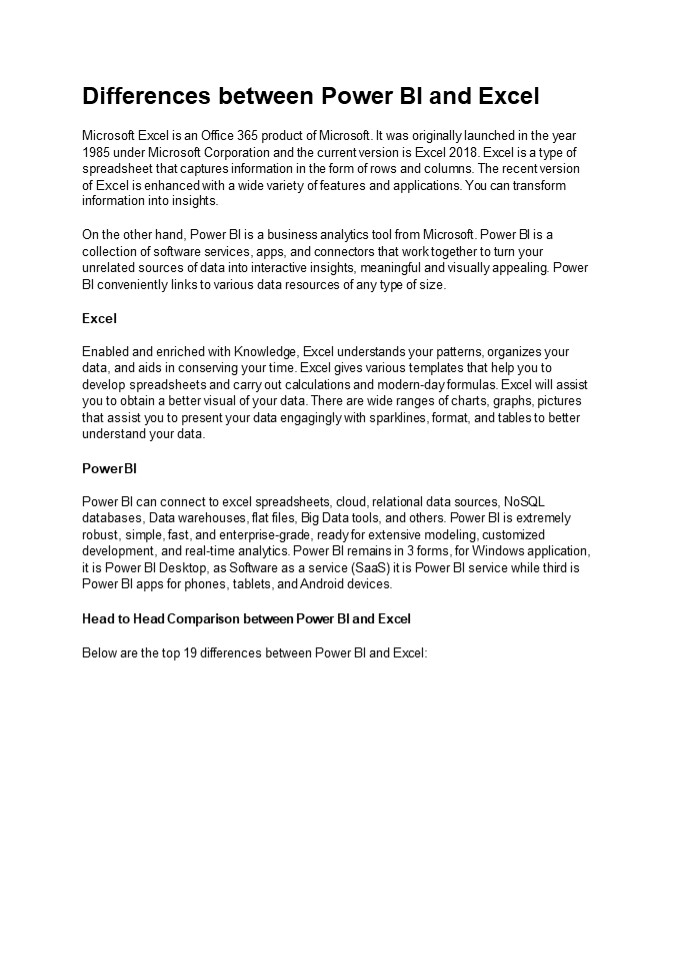 Differences between Power BI and Excel

Microsoft Excel is an Office 365 product of Microsoft. It was originally launched in the year 1985 under Microsoft Corporation and the current version is Excel 2018. Excel is a type of spreadsheet that captures information in the form of rows and columns. The recent version of Excel is enhanced with a wide variety of features and applications. You can transform information into insights.

On the other hand, Power BI is a business analytics tool from Microsoft. Power BI is a collection of software services, apps, and connectors that work together to turn your unrelated sources of data into interactive insights, meaningful and visually appealing. Power BI conveniently links to various data resources of any type of size.

Excel

Enabled and enriched with Knowledge, Excel understands your patterns, organizes your data, and aids in conserving your time. Excel gives various templates that help you to develop spreadsheets and carry out calculations and modern-day formulas. Excel will assist you to obtain a better visual of your data. There are wide ranges of charts, graphs, pictures that assist you to present your data engagingly with sparklines, format, and tables to better understand your data.

PowerBI

Power BI can connect to excel spreadsheets, cloud, relational data sources, NoSQL databases, Data warehouses, flat files, Big Data tools, and others. Power BI is extremely robust, simple, fast, and enterprise-grade, ready for extensive modeling, customized development, and real-time analytics. Power BI remains in 3 forms, for Windows application, it is Power BI Desktop, as Software as a service (SaaS) it is Power BI service while third is Power BI apps for phones, tablets, and Android devices.

Head to Head Comparison between Power BI and Excel

Below are the top 19 differences between Power BI and Excel: